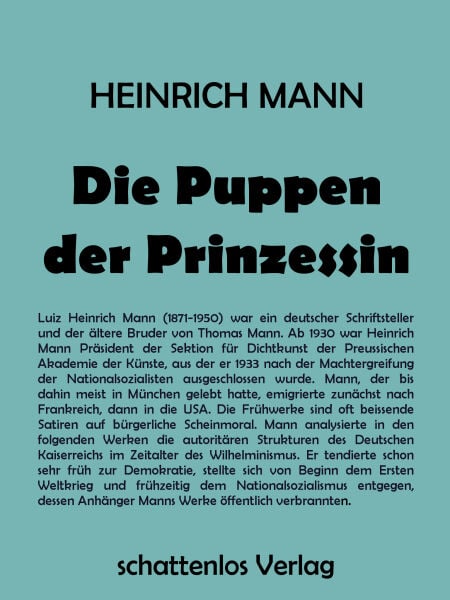 HEINRICH MANN

Die Puppen der Prinzessin

Luiz Heinrich Mann (1871-1950) war ein deutscher Schriftsteller und der ältere Bruder von Thomas Mann. Ab 1930 war Heinrich Mann Präsident der Sektion für Dichtkunst der Preussischen Akademie der Künste, aus der er 1933 nach der Machtergreifung der Nationalsozialisten ausgeschlossen wurde. Mann, der bis dahin meist in München gelebt hatte, emigrierte zunächst nach Frankreich, dann in die USA. Die Frühwerke sind oft beissende Satiren auf bürgerliche Scheinmoral. Mann analysierte in den folgenden Werken die autoritären Strukturen des Deutschen Kaiserreichs im Zeitalter des Wilhelminismus. Er tendierte schon sehr früh zur Demokratie, stellte sich von Beginn dem Ersten Weltkrieg und frühzeitig dem Nationalsozialismus entgegen, dessen Anhänger Manns Werke öffentlich verbrannten.

schattenlos Verlag